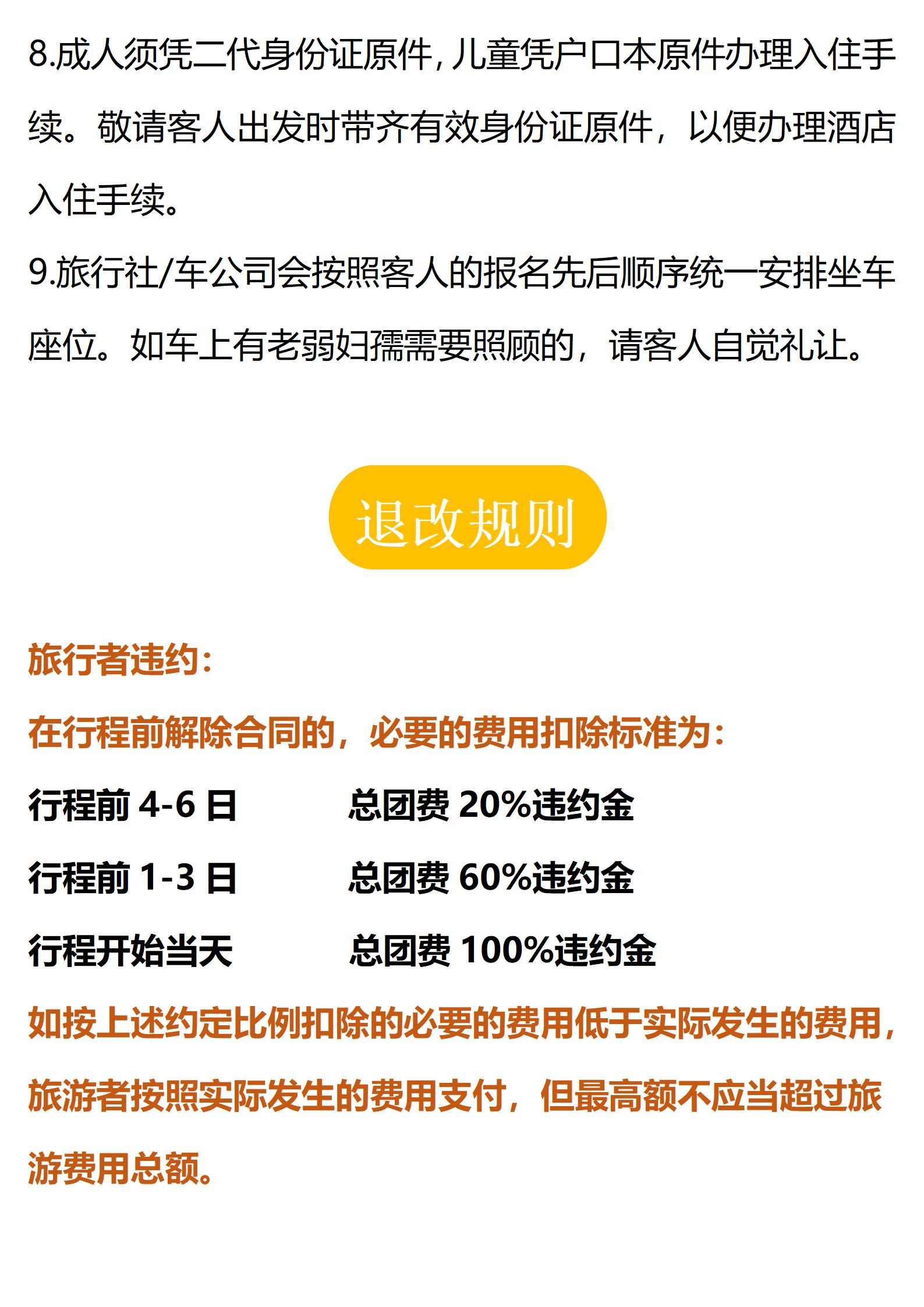 8.成人须凭二代身份证原件,儿童凭户口本原件办理入住手续。敬请客人出发时带齐有效身份证原件，以便办理酒店入住手续。

9.旅行社/车公司会按照客人的报名先后顺序统一安排坐车座位。如车上有老弱妇孺需要照顾的，请客人自觉礼让。

退改规则

旅行者违约:

在行程前解除合同的，必要的费用扣除标准为:

行程前4-6日 总团费20%违约金

行程前1-3日 总团费60%违约金

行程开始当天 总团费100%违约金

如按上述约定比例扣除的必要的费用低于实际发生的费用，旅游者按照实际发生的费用支付，但最高额不应当超过旅游费用总额。